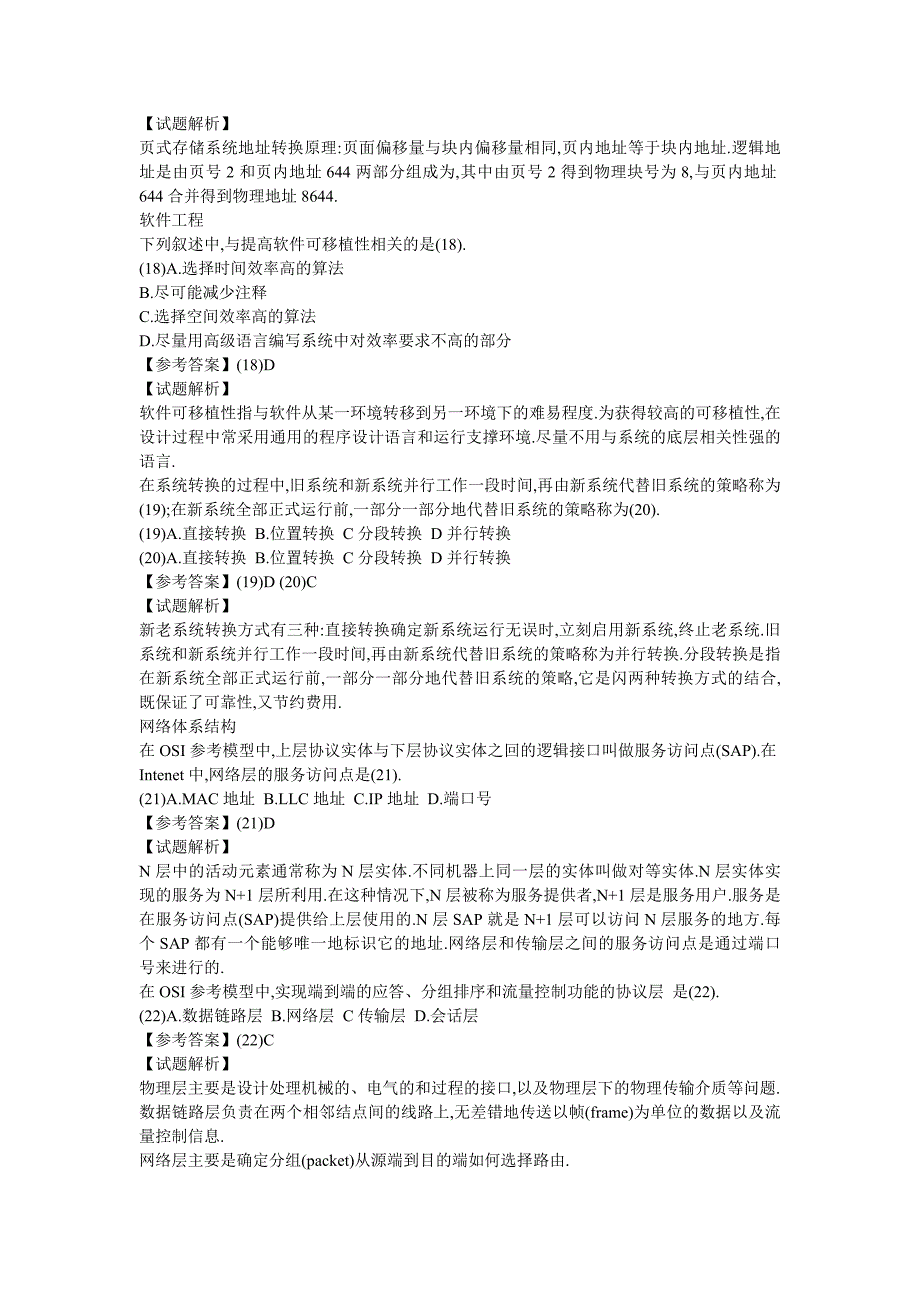 【试题解析】
页式存储系统地址转换原理:页面偏移量与块内偏移量相同,页内地址等于块内地址.逻辑地址是由页号 2 和页内地址 644 两部分组成为,其中由页号 2 得到物理块号为 8,与页内地址 644 合并得到物理地址 8644.
软件工程
下列叙述中,与提高软件可移植性相关的是(18).
(18)A.选择时间效率高的算法
B.尽可能减少注释
C.选择空间效率高的算法
D.尽量用高级语言编写系统中对效率要求不高的部分
【参考答案】(18)D
【试题解析】
软件可移植性指与软件从某一环境转移到另一环境下的难易程度.为获得较高的可移植性,在设计过程中常采用通用的程序设计语言和运行支撑环境.尽量不用与系统的底层相关性强的语言.
在系统转换的过程中,旧系统和新系统并行工作一段时间,再由新系统代替旧系统的策略称为(19);在新系统全部正式运行前,一部分一部分地代替旧系统的策略称为(20).
(19)A.直接转换 B.位置转换 C 分段转换 D 并行转换
(20)A.直接转换 B.位置转换 C 分段转换 D 并行转换
【参考答案】(19)D (20)C
【试题解析】
新老系统转换方式有三种:直接转换确定新系统运行无误时,立刻启用新系统,终止老系统.旧系统和新系统并行工作一段时间,再由新系统代替旧系统的策略称为并行转换.分段转换是指在新系统全部正式运行前,一部分一部分地代替旧系统的策略,它是闪两种转换方式的结合,既保证了可靠性,又节约费用.
网络体系结构
在 OSI 参考模型中,上层协议实体与下层协议实体之回的逻辑接口叫做服务访问点(SAP).在 Intenet 中,网络层的服务访问点是(21).
(21)A.MAC 地址 B.LLC 地址 C.IP 地址 D.端口号
【参考答案】(21)D
【试题解析】
N 层中的活动元素通常称为 N 层实体.不同机器上同一层的实体叫做对等实体.N 层实体实现的服务为 N+1 层所利用.在这种情况下,N 层被称为服务提供者,N+1 层是服务用户.服务是在服务访问点(SAP)提供给上层使用的.N 层 SAP 就是 N+1 层可以访问 N 层服务的地方.每个 SAP 都有一个能够唯一地标识它的地址.网络层和传输层之间的服务访问点是通过端口号来进行的.
在 OSI 参考模型中,实现端到端的应答、分组排序和流量控制功能的协议层 是(22).
(22)A.数据链路层 B.网络层 C 传输层 D.会话层
【参考答案】(22)C
【试题解析】
物理层主要是设计处理机械的、电气的和过程的接口,以及物理层下的物理传输介质等问题.
数据链路层负责在两个相邻结点间的线路上,无差错地传送以帧(frame)为单位的数据以及流量控制信息.
网络层主要是确定分组(packet)从源端到目的端如何选择路由.